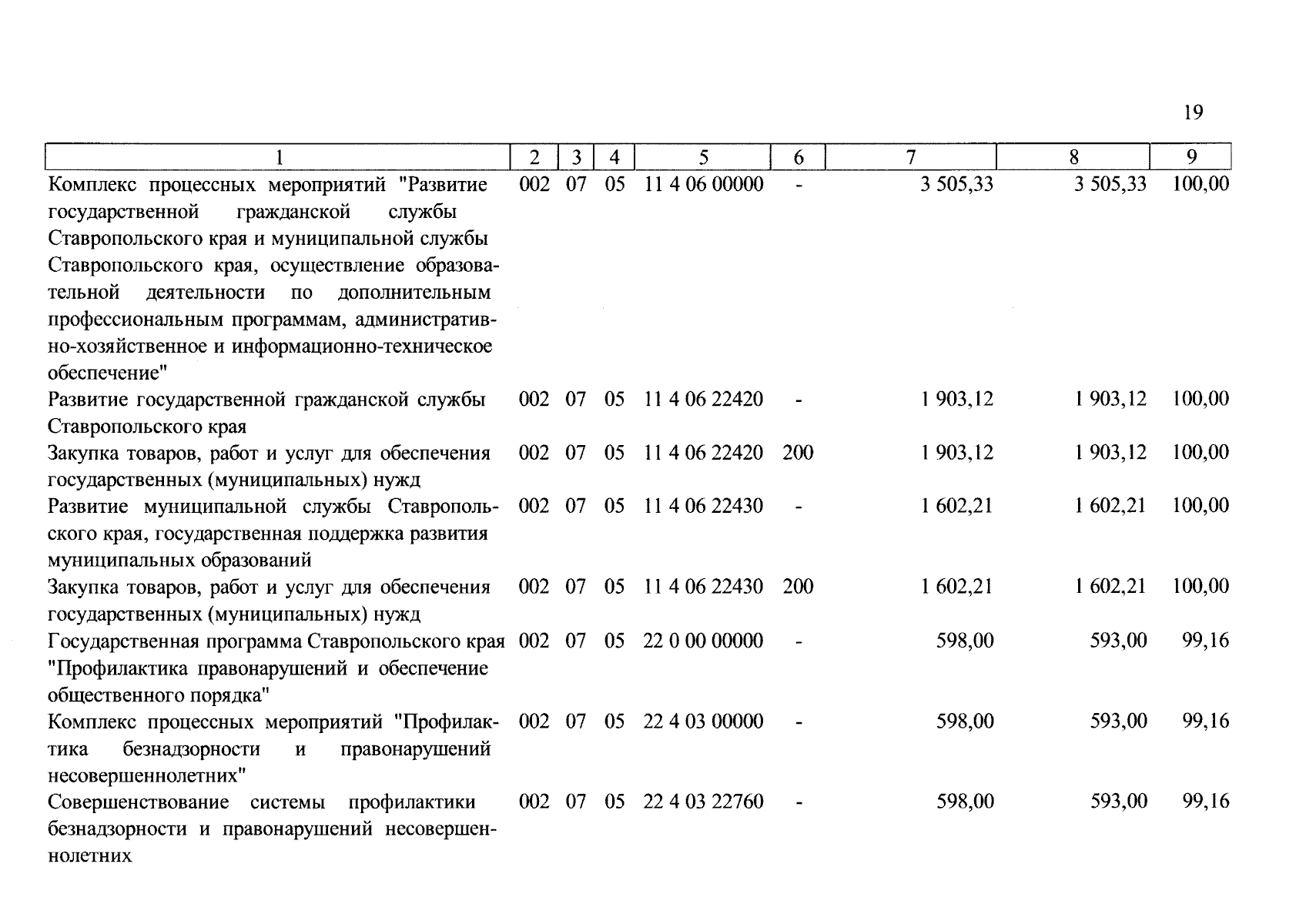 19

| 1 | 2 | 3 | 4 | 5 | 6 | 7 | 8 | 9 |
|---|---|---|---|---|---|---|---|---|
| Комплекс процессных мероприятий "Развитие государственной гражданской службы Ставропольского края и муниципальной службы Ставропольского края, осуществление образовательной деятельности по дополнительным профессиональным программам, административно-хозяйственное и информационно-техническое обеспечение" | 002 | 07 | 05 | 11 4 06 00000 | - | 3 505,33 | 3 505,33 | 100,00 |
| Развитие государственной гражданской службы Ставропольского края | 002 | 07 | 05 | 11 4 06 22420 | - | 1 903,12 | 1 903,12 | 100,00 |
| Закупка товаров, работ и услуг для обеспечения государственных (муниципальных) нужд | 002 | 07 | 05 | 11 4 06 22420 | 200 | 1 903,12 | 1 903,12 | 100,00 |
| Развитие муниципальной службы Ставропольского края, государственная поддержка развития муниципальных образований | 002 | 07 | 05 | 11 4 06 22430 | - | 1 602,21 | 1 602,21 | 100,00 |
| Закупка товаров, работ и услуг для обеспечения государственных (муниципальных) нужд | 002 | 07 | 05 | 11 4 06 22430 | 200 | 1 602,21 | 1 602,21 | 100,00 |
| Государственная программа Ставропольского края "Профилактика правонарушений и обеспечение общественного порядка" | 002 | 07 | 05 | 22 0 00 00000 | - | 598,00 | 593,00 | 99,16 |
| Комплекс процессных мероприятий "Профилактика безнадзорности и правонарушений несовершеннолетних" | 002 | 07 | 05 | 22 4 03 00000 | - | 598,00 | 593,00 | 99,16 |
| Совершенствование системы профилактики безнадзорности и правонарушений несовершеннолетних | 002 | 07 | 05 | 22 4 03 22760 | - | 598,00 | 593,00 | 99,16 |